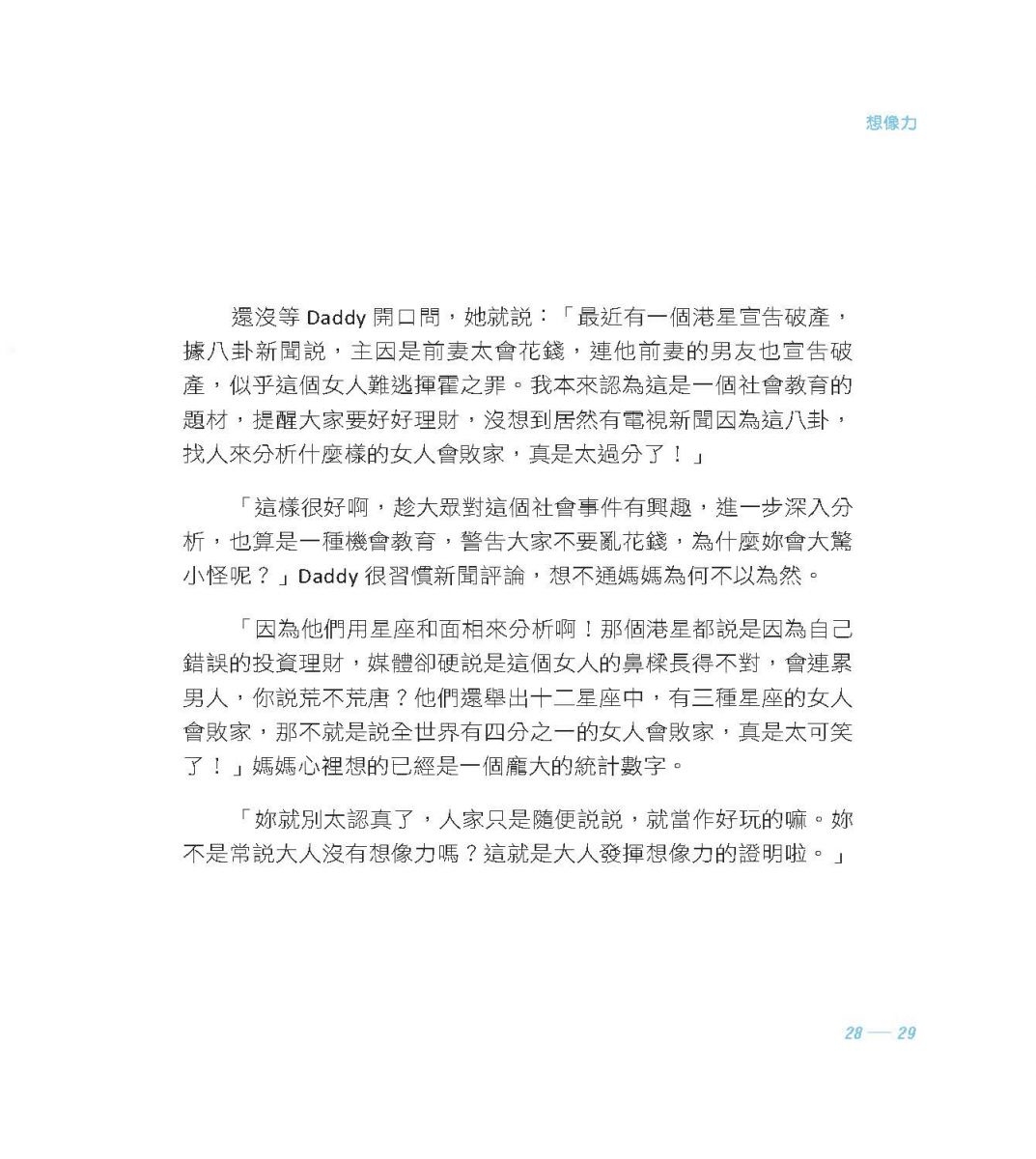 想像力

還沒等 Daddy 開口問，她就說：「最近有一個港星宣告破產，據八卦新聞說，主因是前妻太會花錢，連他前妻的男友也宣告破產，似乎這個女人難逃揮霍之罪。我本來認為這是一個社會教育的題材，提醒大家要好好理財，沒想到居然有電視新聞因為這八卦，找人來分析什麼樣的女人會敗家，真是太過分了！」

「這樣很好啊，趁大眾對這個社會事件有興趣，進一步深入分析，也算是一種機會教育，警告大家不要亂花錢，為什麼妳會大驚小怪呢？」Daddy 很習慣新聞評論，想不通媽媽為何不以為然。

「因為他們用星座和面相來分析啊！那個港星都說是因為自己錯誤的投資理財，媒體卻硬說是這個女人的鼻樑長得不對，會連累男人，你說荒不荒唐？他們還舉出十二星座中，有三種星座的女人會敗家，那不就是說全世界有四分之一的女人會敗家，真是太可笑了！」媽媽心裡想的已經是一個龐大的統計數字。

「妳就別太認真了，人家只是隨便說說，就當作好玩的嘛。妳不是常說大人沒有想像力嗎？這就是大人發揮想像力的證明啦。」

28 — 29